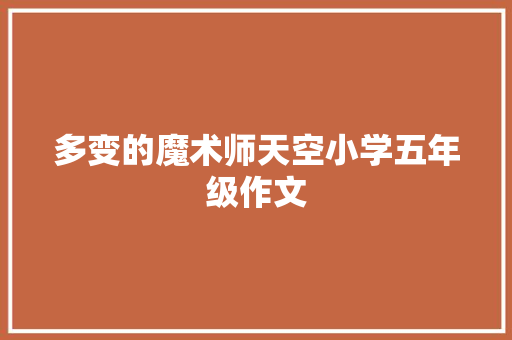 多变的魔术师天空小学五年级作文